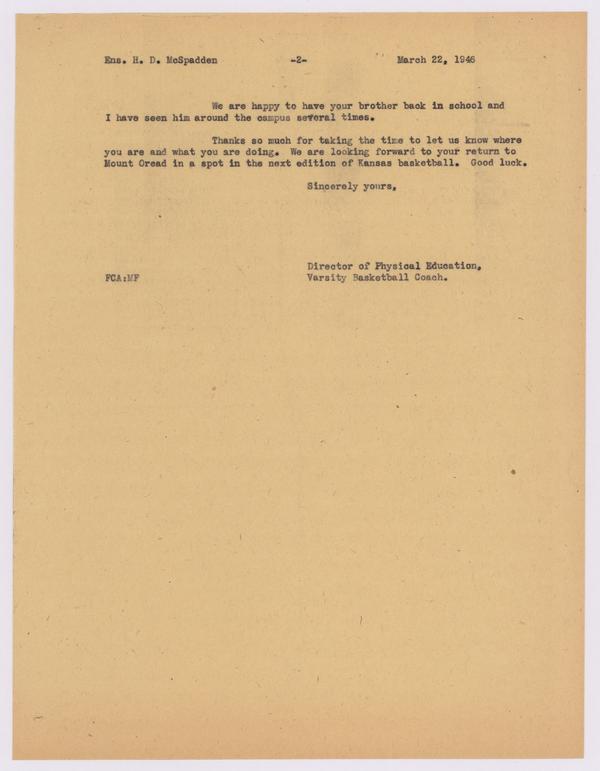 Ens. H. D. McSpadden -2- March 22, 1946

We are happy to have your brother back in school and I have seen him around the campus several times.

Thanks so much for taking the time to let us know where you are and what you are doing. We are looking forward to your return to Mount Oread in a spot in the next edition of Kansas basketball. Good luck.

Sincerely yours,

Director of Physical Education,
Varsity Basketball Coach.

FCA:MF